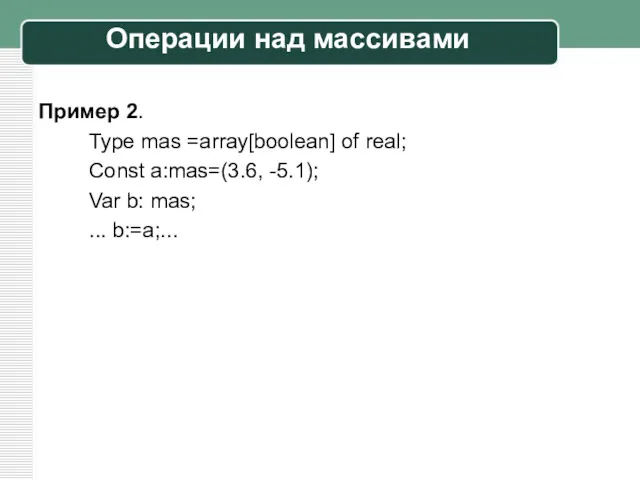 Операции над массивами

Пример 2.

Type mas =array[boolean] of real;
Const a:mas=(3.6, -5.1);
Var b: mas;
... b:=a;...